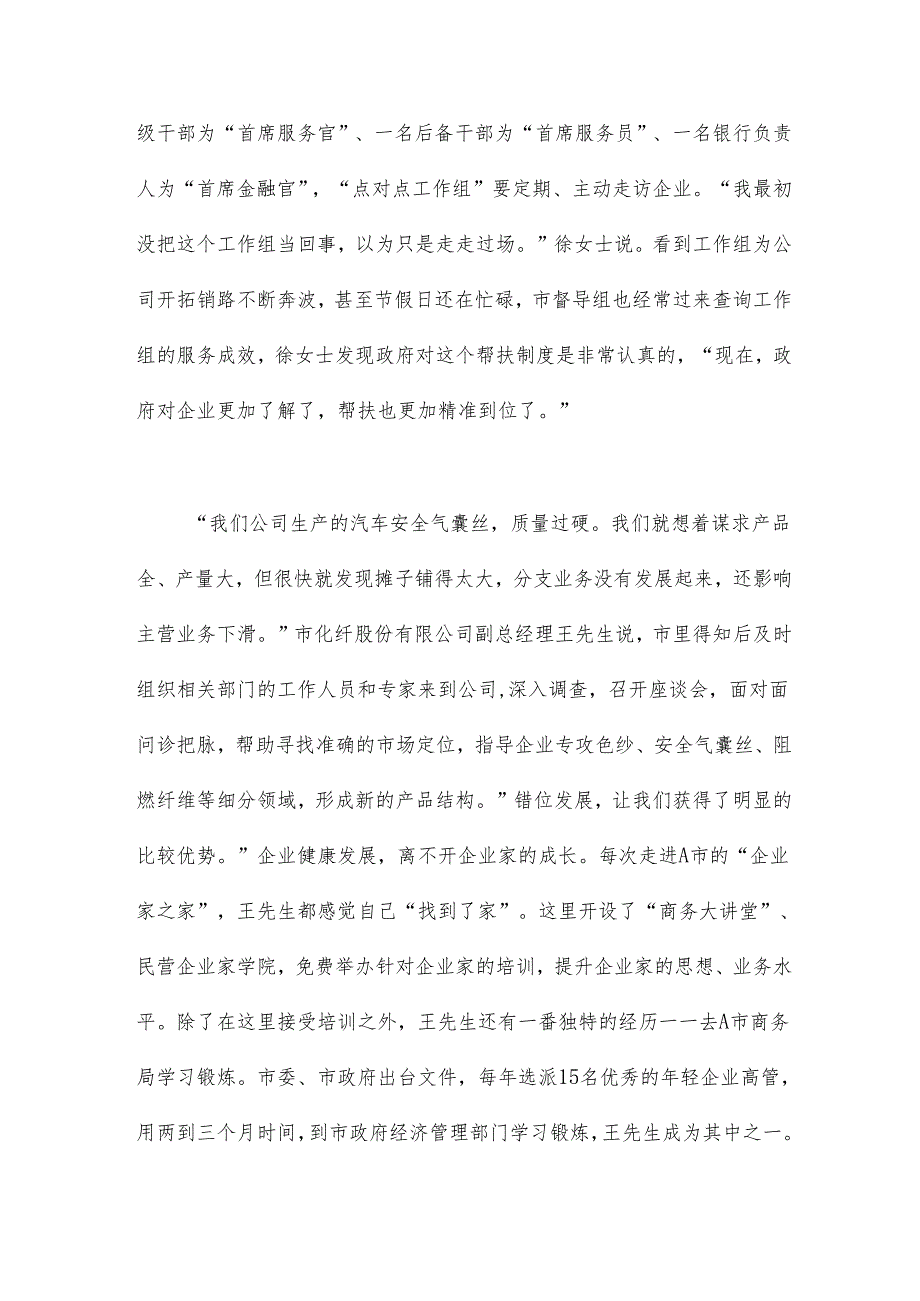 级干部为“首席服务官”、一名后备干部为“首席服务员”、一名银行负责人为“首席金融官”，“点对点工作组”要定期、主动走访企业。“我最初没把这个工作组当回事，以为只是走走过场。”徐女士说。看到工作组为公司开拓销路不断奔波，甚至节假日还在忙碌，市督导组也经常过来查询工作组的服务成效，徐女士发现政府对这个帮扶制度是非常认真的，“现在，政府对企业更加了解了，帮扶也更加精准到位了。”

“我们公司生产的汽车安全气囊丝，质量过硬。我们就想着谋求产品全、产量大，但很快就发现摊子铺得太大，分支业务没有发展起来，还影响主营业务下滑。”市化纤股份有限公司副总经理王先生说，市里得知后及时组织相关部门的工作人员和专家来到公司,深入调查，召开座谈会，面对面问诊把脉，帮助寻找准确的市场定位，指导企业专攻色纱、安全气囊丝、阻燃纤维等细分领域，形成新的产品结构。”错位发展，让我们获得了明显的比较优势。”企业健康发展，离不开企业家的成长。每次走进A市的“企业家之家”，王先生都感觉自己“找到了家”。这里开设了“商务大讲堂”、民营企业家学院，免费举办针对企业家的培训，提升企业家的思想、业务水平。除了在这里接受培训之外，王先生还有一番独特的经历一一去A市商务局学习锻炼。市委、市政府出台文件，每年选派15名优秀的年轻企业高管，用两到三个月时间，到市政府经济管理部门学习锻炼，王先生成为其中之一。